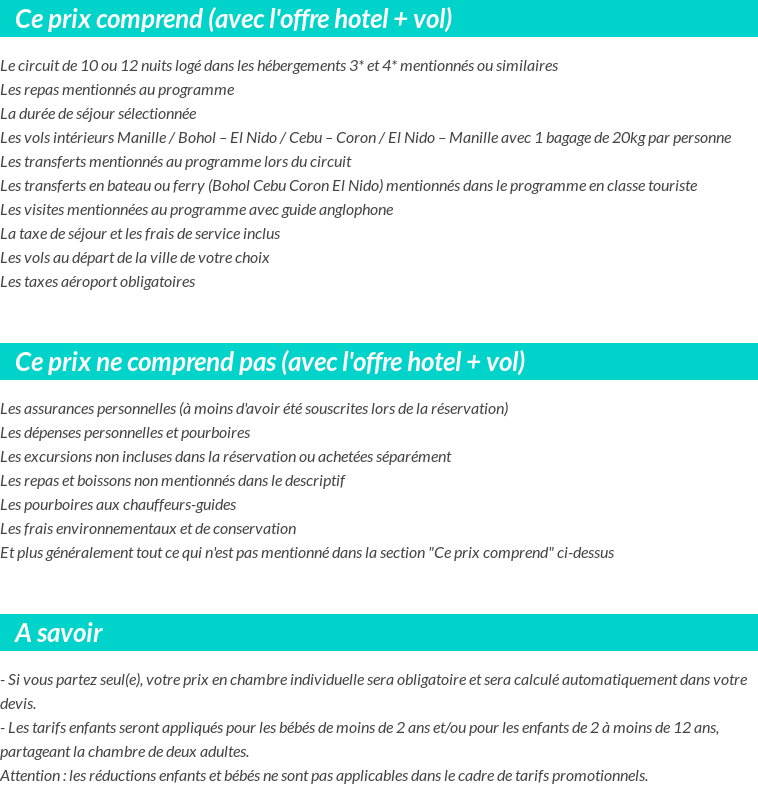 Ce prix comprend (avec l'offre hotel + vol)

Le circuit de 10 ou 12 nuits logé dans les hébergements 3* et 4* mentionnés ou similaires
Les repas mentionnés au programme
La durée de séjour sélectionnée
Les vols intérieurs Manille / Bohol – El Nido / Cebu – Coron / El Nido – Manille avec 1 bagage de 20kg par personne
Les transferts mentionnés au programme lors du circuit
Les transferts en bateau ou ferry (Bohol Cebu Coron El Nido) mentionnés dans le programme en classe touriste
Les visites mentionnées au programme avec guide anglophone
La taxe de séjour et les frais de service inclus
Les vols au départ de la ville de votre choix
Les taxes aéroport obligatoires

Ce prix ne comprend pas (avec l'offre hotel + vol)

Les assurances personnelles (à moins d'avoir été souscrites lors de la réservation)
Les dépenses personnelles et pourboires
Les excursions non incluses dans la réservation ou achetées séparément
Les repas et boissons non mentionnés dans le descriptif
Les pourboires aux chauffeurs-guides
Les frais environnementaux et de conservation
Et plus généralement tout ce qui n'est pas mentionné dans la section "Ce prix comprend" ci-dessus

A savoir

- Si vous partez seul(e), votre prix en chambre individuelle sera obligatoire et sera calculé automatiquement dans votre devis.
- Les tarifs enfants seront appliqués pour les bébés de moins de 2 ans et/ou pour les enfants de 2 à moins de 12 ans, partageant la chambre de deux adultes.
Attention : les réductions enfants et bébés ne sont pas applicables dans le cadre de tarifs promotionnels.